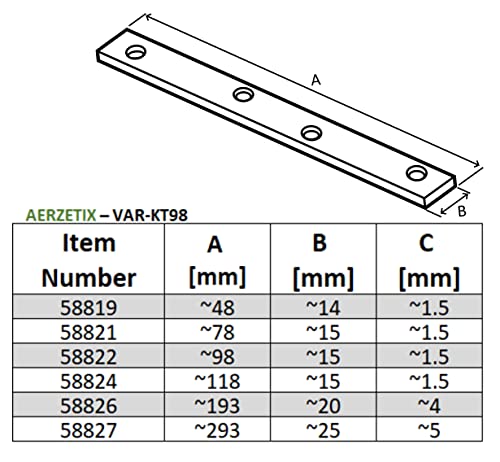 A

B

AERZETIX – VAR-KT98

| Item Number | A [mm] | B [mm] | C [mm] |
|---|---|---|---|
| 58819 | ~48 | ~14 | ~1.5 |
| 58821 | ~78 | ~15 | ~1.5 |
| 58822 | ~98 | ~15 | ~1.5 |
| 58824 | ~118 | ~15 | ~1.5 |
| 58826 | ~193 | ~20 | ~4 |
| 58827 | ~293 | ~25 | ~5 |